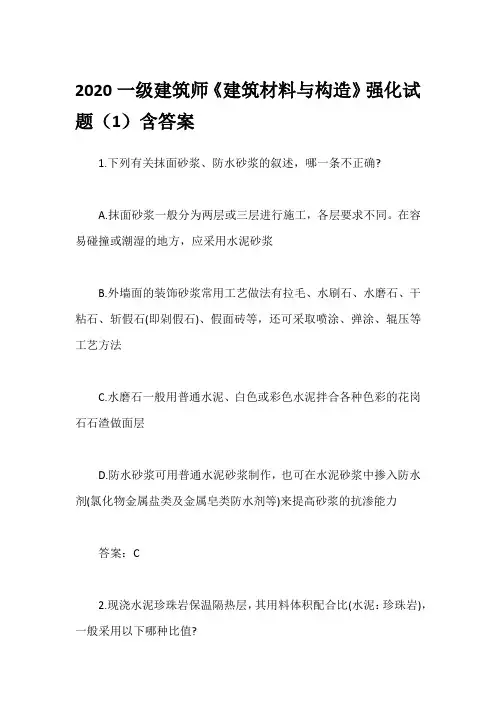 2020 一级建筑师《建筑材料与构造》强化试题（1）含答案

1.下列有关抹面砂浆、防水砂浆的叙述，哪一条不正确?

A.抹面砂浆一般分为两层或三层进行施工，各层要求不同。在容易碰撞或潮湿的地方，应采用水泥砂浆

B.外墙面的装饰砂浆常用工艺做法有拉毛、水刷石、水磨石、干粘石、斩假石(即剁假石)、假面砖等，还可采取喷涂、弹涂、辊压等工艺方法

C.水磨石一般用普通水泥、白色或彩色水泥拌合各种色彩的花岗石石渣做面层

D.防水砂浆可用普通水泥砂浆制作，也可在水泥砂浆中掺入防水剂(氯化物金属盐类及金属皂类防水剂等)来提高砂浆的抗渗能力

答案：C

2.现浇水泥珍珠岩保温隔热层，其用料体积配合比(水泥：珍珠岩)，一般采用以下哪种比值?